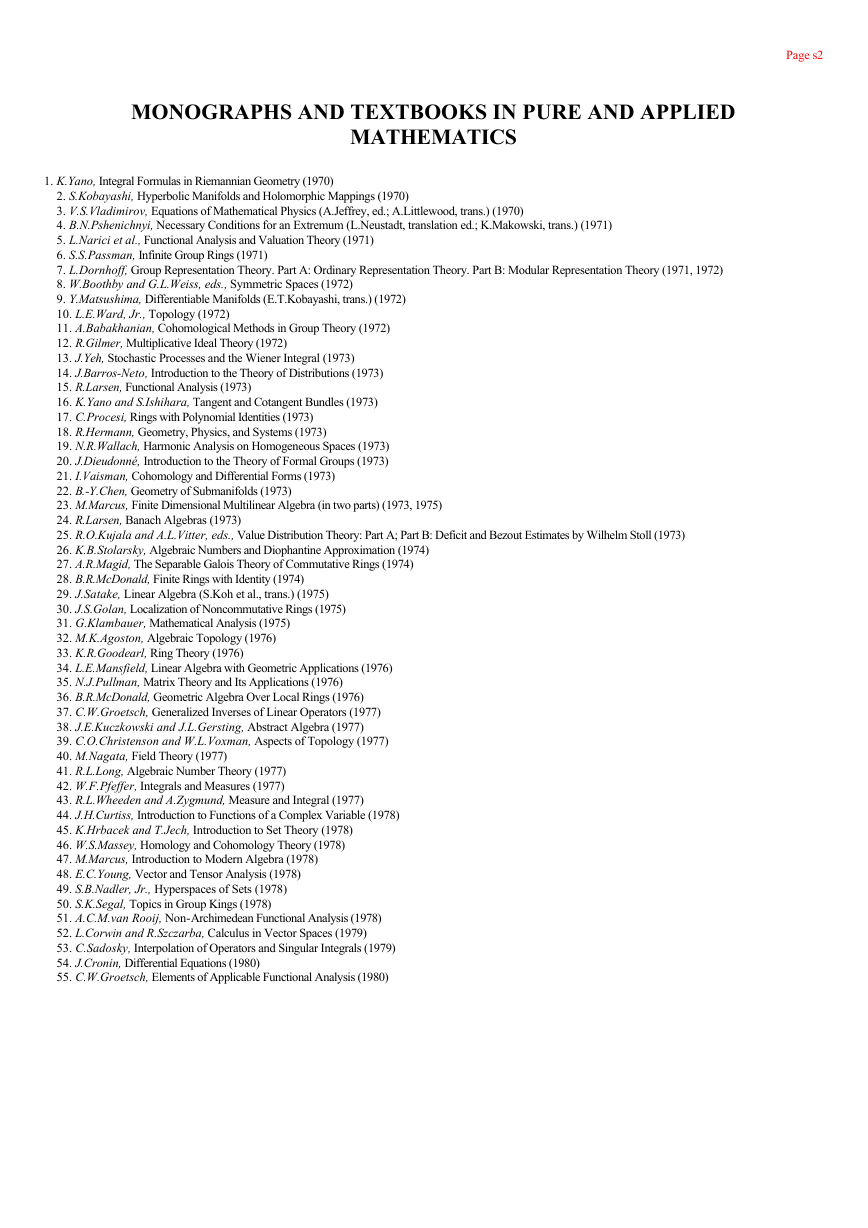 Page s2

MONOGRAPHS AND TEXTBOOKS IN PURE AND APPLIED MATHEMATICS

1. K.Yano, Integral Formulas in Riemannian Geometry (1970)
2. S.Kobayashi, Hyperbolic Manifolds and Holomorphic Mappings (1970)
3. V.S.Vladimirov, Equations of Mathematical Physics (A.Jeffrey, ed.; A.Littlewood, trans.) (1970)
4. B.N.Pshenichnyi, Necessary Conditions for an Extremum (L.Neustadt, translation ed.; K.Makowski, trans.) (1971)
5. L.Narici et al., Functional Analysis and Valuation Theory (1971)
6. S.S.Passman, Infinite Group Rings (1971)
7. L.Dornhoff, Group Representation Theory. Part A: Ordinary Representation Theory. Part B: Modular Representation Theory (1971, 1972)
8. W.Boothby and G.L.Weiss, eds., Symmetric Spaces (1972)
9. Y.Matsushima, Differentiable Manifolds (E.T.Kobayashi, trans.) (1972)
10. L.E.Ward, Jr., Topology (1972)
11. A.Babakhanian, Cohomological Methods in Group Theory (1972)
12. R.Gilmer, Multiplicative Ideal Theory (1972)
13. J.Yeh, Stochastic Processes and the Wiener Integral (1973)
14. J.Barros-Neto, Introduction to the Theory of Distributions (1973)
15. R.Larsen, Functional Analysis (1973)
16. K.Yano and S.Ishihara, Tangent and Cotangent Bundles (1973)
17. C.Procesi, Rings with Polynomial Identities (1973)
18. R.Hermann, Geometry, Physics, and Systems (1973)
19. N.R.Wallach, Harmonic Analysis on Homogeneous Spaces (1973)
20. J.Dieudonné, Introduction to the Theory of Formal Groups (1973)
21. I.Vaisman, Cohomology and Differential Forms (1973)
22. B.-Y.Chen, Geometry of Submanifolds (1973)
23. M.Marcus, Finite Dimensional Multilinear Algebra (in two parts) (1973, 1975)
24. R.Larsen, Banach Algebras (1973)
25. R.O.Kujala and A.L.Vitter, eds., Value Distribution Theory: Part A; Part B: Deficit and Bezout Estimates by Wilhelm Stoll (1973)
26. K.B.Stolarsky, Algebraic Numbers and Diophantine Approximation (1974)
27. A.R.Magid, The Separable Galois Theory of Commutative Rings (1974)
28. B.R.McDonald, Finite Rings with Identity (1974)
29. J.Satake, Linear Algebra (S.Koh et al., trans.) (1975)
30. J.S.Golan, Localization of Noncommutative Rings (1975)
31. G.Klambauer, Mathematical Analysis (1975)
32. M.K.Agoston, Algebraic Topology (1976)
33. K.R.Goodearl, Ring Theory (1976)
34. L.E.Mansfield, Linear Algebra with Geometric Applications (1976)
35. N.J.Pullman, Matrix Theory and Its Applications (1976)
36. B.R.McDonald, Geometric Algebra Over Local Rings (1976)
37. C.W.Groetsch, Generalized Inverses of Linear Operators (1977)
38. J.E.Kuczkowski and J.L.Gersting, Abstract Algebra (1977)
39. C.O.Christenson and W.L.Voxman, Aspects of Topology (1977)
40. M.Nagata, Field Theory (1977)
41. R.L.Long, Algebraic Number Theory (1977)
42. W.F.Pfeffer, Integrals and Measures (1977)
43. R.L.Wheeden and A.Zygmund, Measure and Integral (1977)
44. J.H.Curtiss, Introduction to Functions of a Complex Variable (1978)
45. K.Hrbacek and T.Jech, Introduction to Set Theory (1978)
46. W.S.Massey, Homology and Cohomology Theory (1978)
47. M.Marcus, Introduction to Modern Algebra (1978)
48. E.C.Young, Vector and Tensor Analysis (1978)
49. S.B.Nadler, Jr., Hyperspaces of Sets (1978)
50. S.K.Segal, Topics in Group Kings (1978)
51. A.C.M.van Rooij, Non-Archimedean Functional Analysis (1978)
52. L.Corwin and R.Szczarba, Calculus in Vector Spaces (1979)
53. C.Sadosky, Interpolation of Operators and Singular Integrals (1979)
54. J.Cronin, Differential Equations (1980)
55. C.W.Groetsch, Elements of Applicable Functional Analysis (1980)